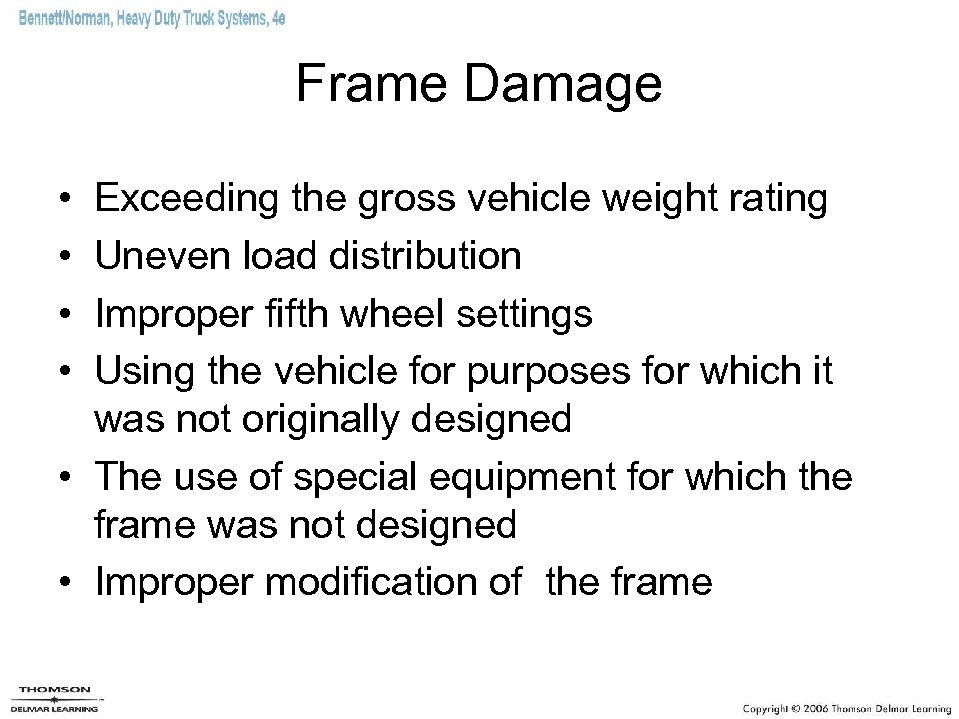 Bennett/Norman, Heavy Duty Truck Systems, 4e

Frame Damage

• Exceeding the gross vehicle weight rating
• Uneven load distribution
• Improper fifth wheel settings
• Using the vehicle for purposes for which it was not originally designed
• The use of special equipment for which the frame was not designed
• Improper modification of the frame

THOMSON
DELMAR LEARNING

Copyright © 2006 Thomson Delmar Learning